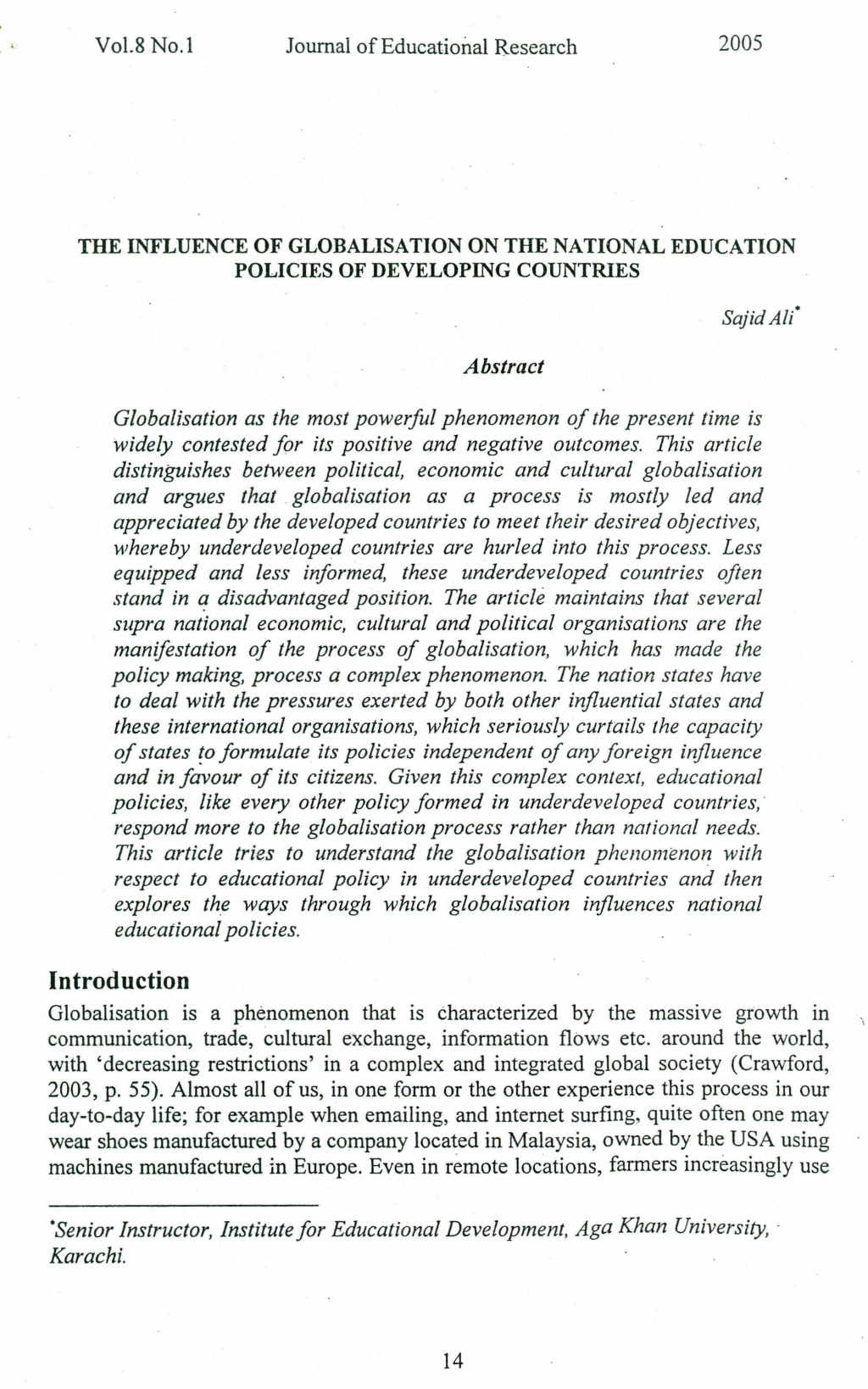 Vol.8 No.1 Journal of Educational Research 2005

THE INFLUENCE OF GLOBALISATION ON THE NATIONAL EDUCATION POLICIES OF DEVELOPING COUNTRIES

Sajid Ali*

Abstract

Globalisation as the most powerful phenomenon of the present time is widely contested for its positive and negative outcomes. This article distinguishes between political, economic and cultural globalisation and argues that globalisation as a process is mostly led and appreciated by the developed countries to meet their desired objectives, whereby underdeveloped countries are hurled into this process. Less equipped and less informed, these underdeveloped countries often stand in a disadvantaged position. The article maintains that several supra national economic, cultural and political organisations are the manifestation of the process of globalisation, which has made the policy making, process a complex phenomenon. The nation states have to deal with the pressures exerted by both other influential states and these international organisations, which seriously curtails the capacity of states to formulate its policies independent of any foreign influence and in favour of its citizens. Given this complex context, educational policies, like every other policy formed in underdeveloped countries, respond more to the globalisation process rather than national needs. This article tries to understand the globalisation phenomenon with respect to educational policy in underdeveloped countries and then explores the ways through which globalisation influences national educational policies.

Introduction

Globalisation is a phenomenon that is characterized by the massive growth in communication, trade, cultural exchange, information flows etc. around the world, with 'decreasing restrictions' in a complex and integrated global society (Crawford, 2003, p. 55). Almost all of us, in one form or the other experience this process in our day-to-day life; for example when emailing, and internet surfing, quite often one may wear shoes manufactured by a company located in Malaysia, owned by the USA using machines manufactured in Europe. Even in remote locations, farmers increasingly use

*Senior Instructor, Institute for Educational Development, Aga Khan University, Karachi.

14